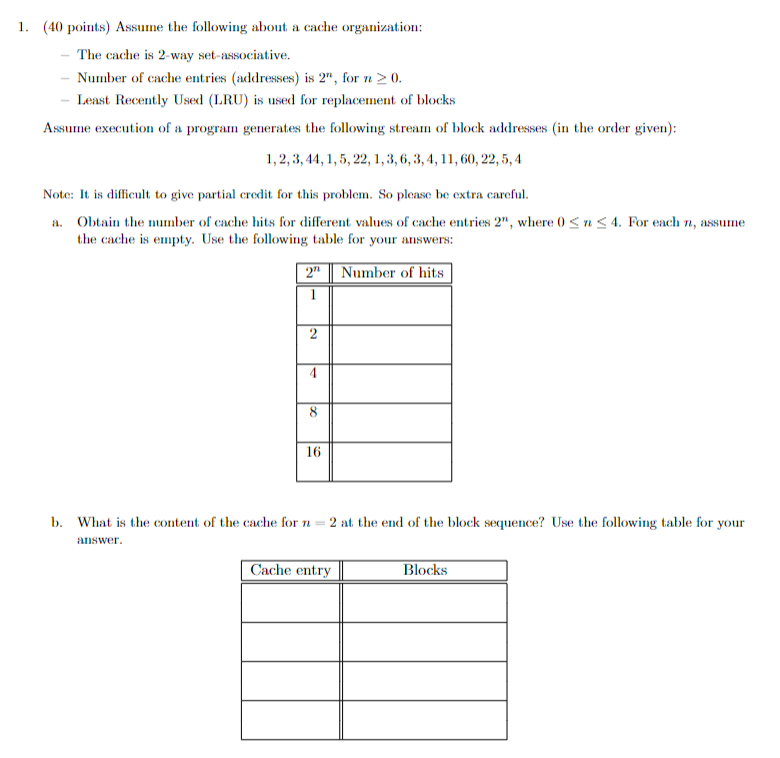 1. (40 points) Assume the following about a cache organization:

– The cache is 2-way set-associative.
– Number of cache entries (addresses) is $2^n$, for $n \geq 0$.
– Least Recently Used (LRU) is used for replacement of blocks

Assume execution of a program generates the following stream of block addresses (in the order given):

$1, 2, 3, 44, 1, 5, 22, 1, 3, 6, 3, 4, 11, 60, 22, 5, 4$

Note: It is difficult to give partial credit for this problem. So please be extra careful.

a. Obtain the number of cache hits for different values of cache entries $2^n$, where $0 \leq n \leq 4$. For each $n$, assume the cache is empty. Use the following table for your answers:

| $2^n$ | Number of hits |
|---|---|
| 1 | |
| 2 | |
| 4 | |
| 8 | |
| 16 | |

b. What is the content of the cache for $n = 2$ at the end of the block sequence? Use the following table for your answer.

| Cache entry | Blocks |
|---|---|
| | |
| | |
| | |
| | |